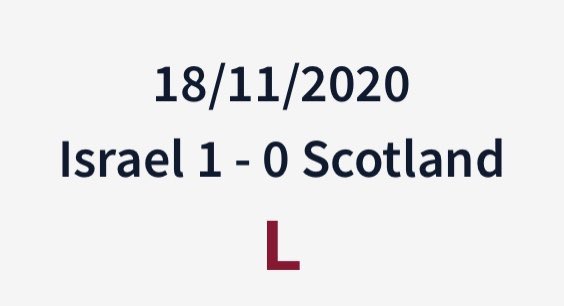 18/11/2020
Israel 1 - 0 Scotland
L